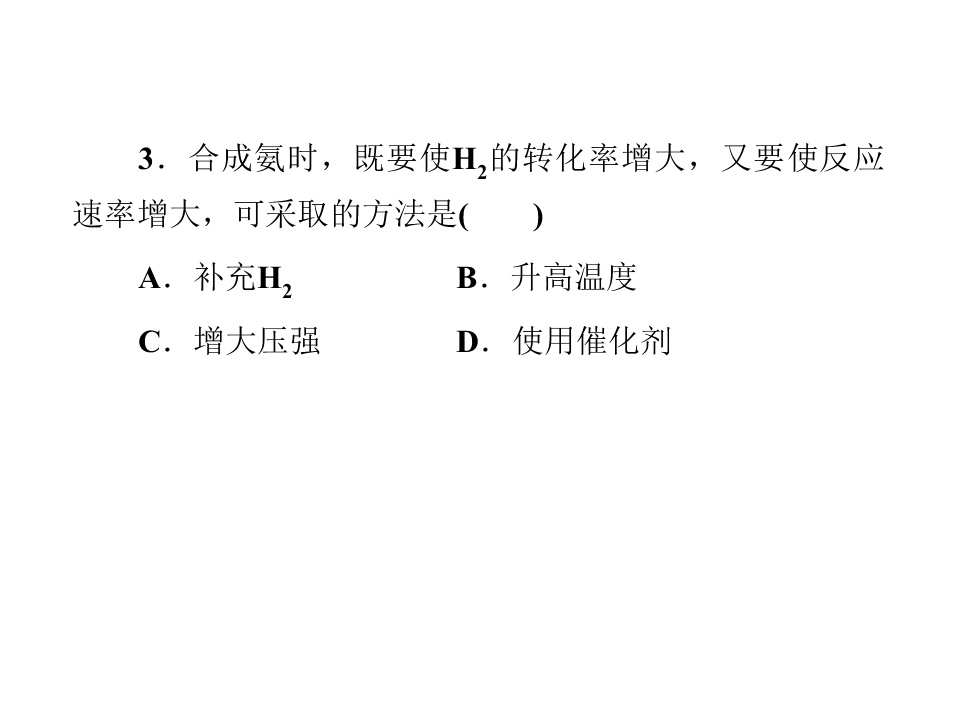 3.合成氨时，既要使$H_2$的转化率增大，又要使反应速率增大，可采取的方法是(　　)

A.补充$H_2$　B.升高温度

C.增大压强　D.使用催化剂